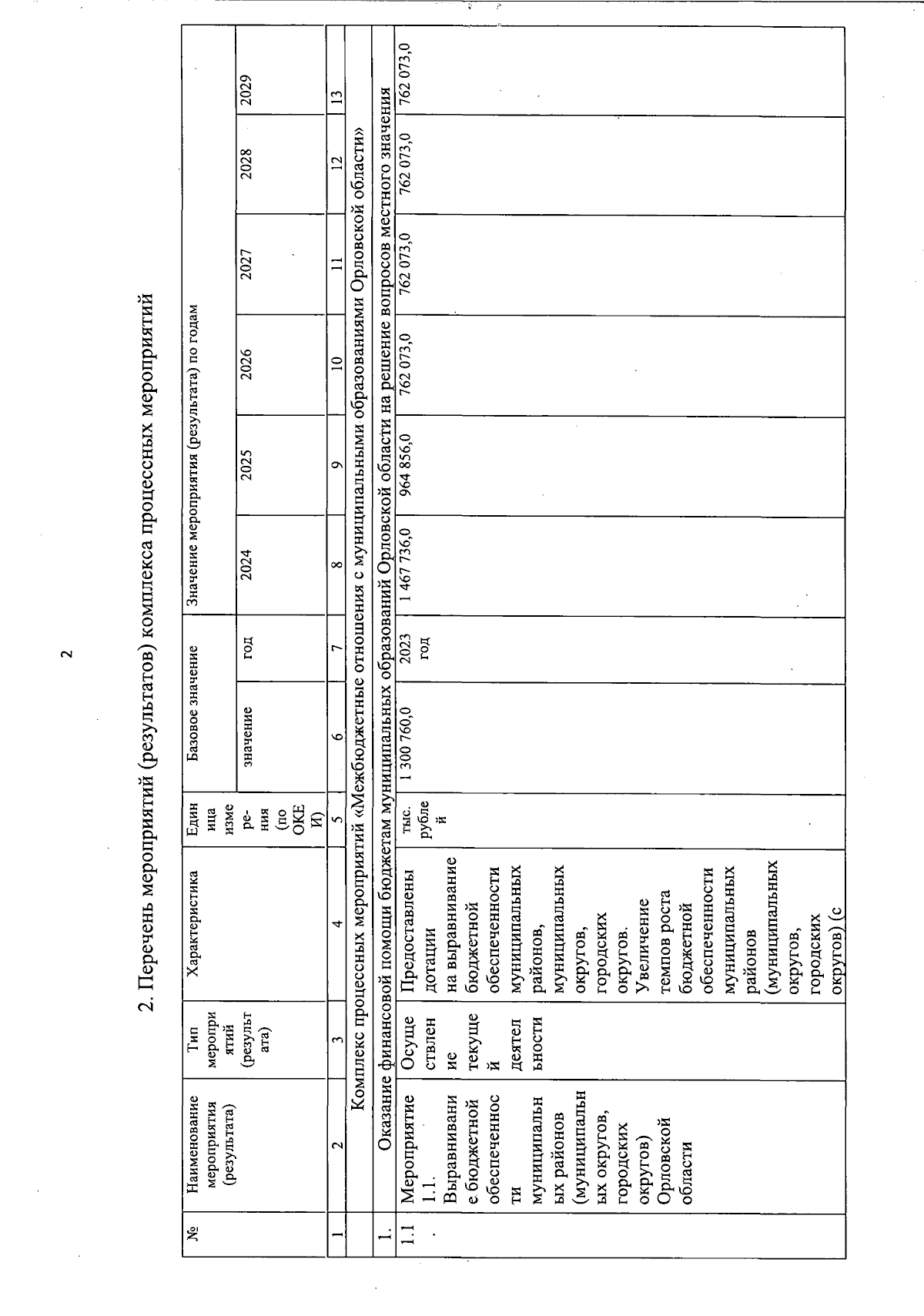 2

2. Перечень мероприятий (результатов) комплекса процессных мероприятий

| № | Наименование мероприятия (результата) | Тип мероприятий (результата) | Характеристика | Единица измерения (по ОКЕИ) | Базовое значение | | Значение мероприятия (результата) по годам | | | | | |
|---|---|---|---|---|---|---|---|---|---|---|---|---|
| | | | | | значение | год | 2024 | 2025 | 2026 | 2027 | 2028 | 2029 |
| 1 | 2 | 3 | 4 | 5 | 6 | 7 | 8 | 9 | 10 | 11 | 12 | 13 |
| Комплекс процессных мероприятий «Межбюджетные отношения с муниципальными образованиями Орловской области» | | | | | | | | | | | | |
| 1. | Оказание финансовой помощи бюджетам муниципальных образований Орловской области на решение вопросов местного значения | | | | | | | | | | | |
| 1.1. | Мероприятие 1.1. Выравнивание бюджетной обеспеченности муниципальных районов (муниципальных округов, городских округов) Орловской области | Осуществление текущей деятельности | Предоставлены дотации на выравнивание бюджетной обеспеченности муниципальных районов, муниципальных округов, городских округов. Увеличение темпов роста бюджетной обеспеченности муниципальных районов (муниципальных округов, городских округов) (с | тыс. рублей | 1 300 760,0 | 2023 год | 1 467 736,0 | 964 856,0 | 762 073,0 | 762 073,0 | 762 073,0 | 762 073,0 |